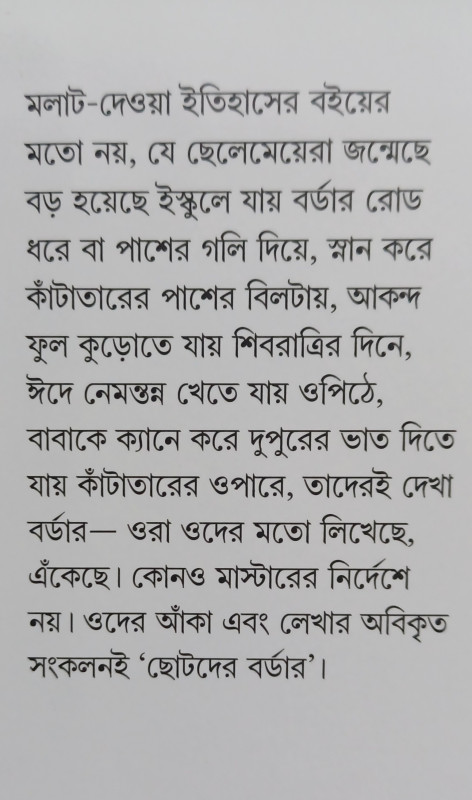 মলাট-দেওয়া ইতিহাসের বইয়ের মতো নয়, যে ছেলেমেয়েরা জন্মেছে বড় হয়েছে ইস্কুলে যায় বর্ডার রোড ধরে বা পাশের গলি দিয়ে, স্নান করে কাঁটাতারের পাশের বিলটায়, আকন্দ ফুল কুড়োতে যায় শিবরাত্রির দিনে, ঈদে নেমন্তন্ন খেতে যায় ওপিঠে, বাবাকে ক্যানে করে দুপুরের ভাত দিতে যায় কাঁটাতারের ওপারে, তাদেরই দেখা বর্ডার— ওরা ওদের মতো লিখেছে, এঁকেছে। কোনও মাস্টারের নির্দেশে নয়। ওদের আঁকা এবং লেখার অবিকৃত সংকলনই ‘ছোটদের বর্ডার’।